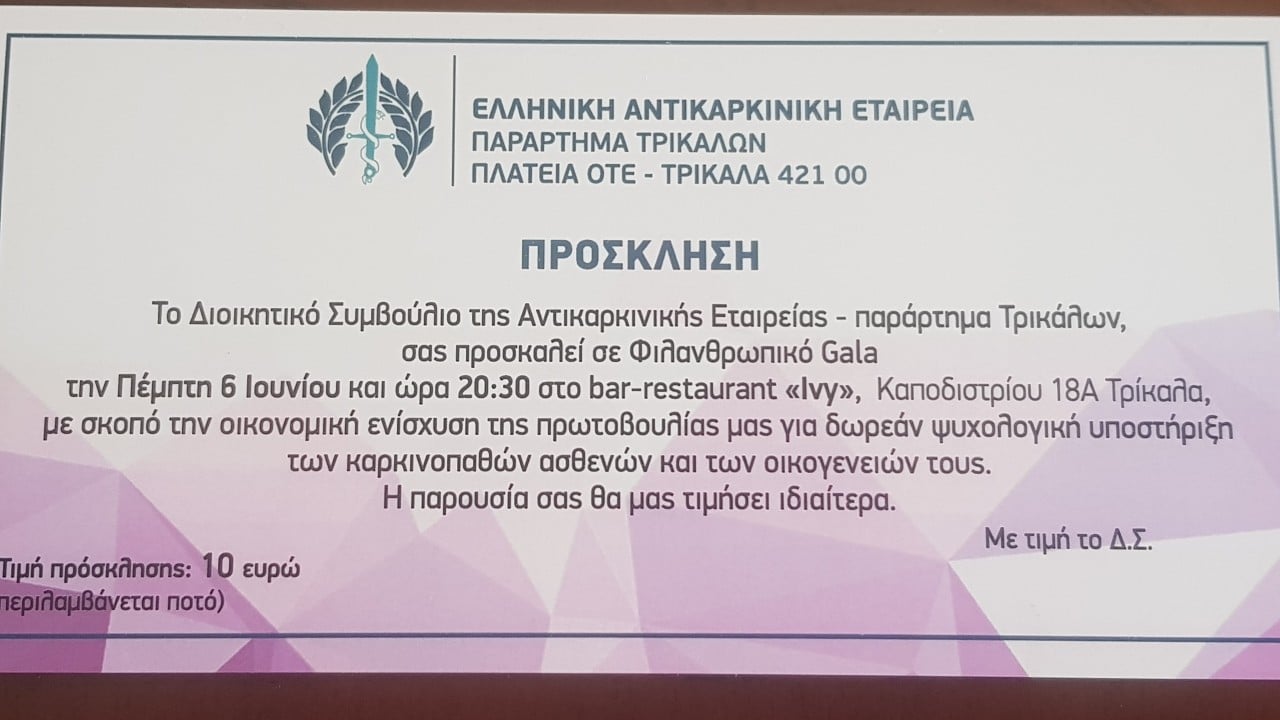 ΕΛΛΗΝΙΚΗ ΑΝΤΙΚΑΡΚΙΝΙΚΗ ΕΤΑΙΡΕΙΑ
ΠΑΡΑΡΤΗΜΑ ΤΡΙΚΑΛΩΝ
ΠΛΑΤΕΙΑ ΟΤΕ - ΤΡΙΚΑΛΑ 421 00

ΠΡΟΣΚΛΗΣΗ

Το Διοικητικό Συμβούλιο της Αντικαρκινικής Εταιρείας - παράρτημα Τρικάλων, σας προσκαλεί σε Φιλανθρωπικό Gala την Πέμπτη 6 Ιουνίου και ώρα 20:30 στο bar-restaurant «Ivy», Καποδιστρίου 18Α Τρίκαλα, με σκοπό την οικονομική ενίσχυση της πρωτοβουλίας μας για δωρεάν ψυχολογική υποστήριξη των καρκινοπαθών ασθενών και των οικογενειών τους. Η παρουσία σας θα μας τιμήσει ιδιαίτερα.

Με τιμή το Δ.Σ.

Τιμή πρόσκλησης: 10 ευρώ
περιλαμβάνεται ποτό)